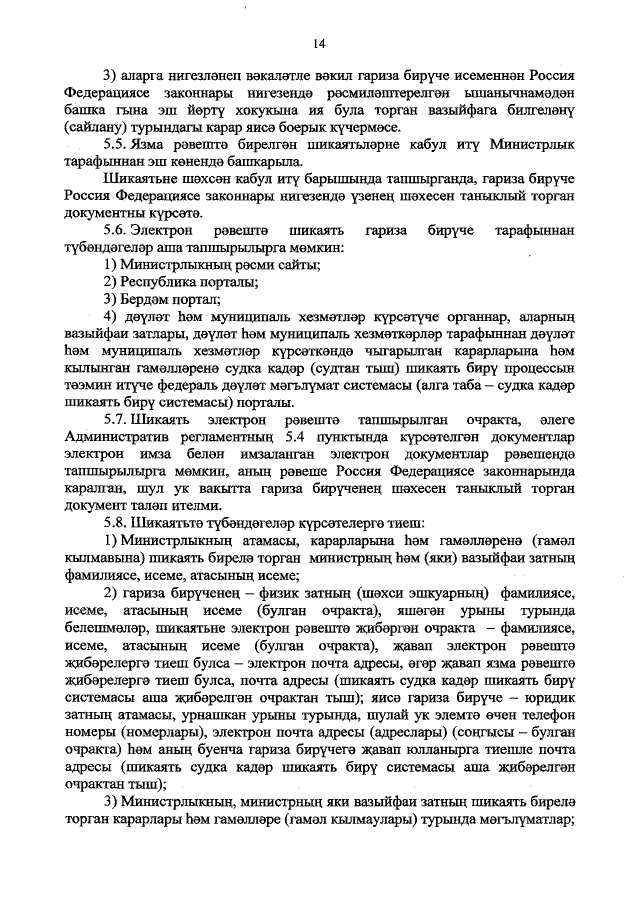 14

3) аларга нигезләнеп вәкаләтле вәкил гариза бирүче исеменнән Россия Федерациясе законнары нигезендә рәсмиләштерелгән ышанычнамәдән башка гына эш йөртү хокукына ия була торган вазыйфага билгеләнү (сайлану) турындагы карар яисә боерык күчермәсе.

5.5. Язма рәвештә бирелгән шикаятьләрне кабул итү Министрлык тарафыннан эш көнендә башкарыла.

Шикаятьне шәхсән кабул итү барышында тапшырганда, гариза бирүче Россия Федерациясе законнары нигезендә үзенең шәхесен таныклый торган документны күрсәтә.

5.6. Электрон рәвештә шикаять гариза бирүче тарафыннан түбәндәгеләр аша тапшырылырга мөмкин:

1) Министрлыкның рәсми сайты;

2) Республика порталы;

3) Бердәм портал;

4) дәүләт һәм муниципаль хезмәтләр күрсәтүче органнар, аларның вазыйфаи затлары, дәүләт һәм муниципаль хезмәткәрләр тарафыннан дәүләт һәм муниципаль хезмәтләр күрсәткәндә чыгарылган карарларына һәм кылынган гамәлләренә судка кадәр (судтан тыш) шикаять бирү процессын тәэмин итүче федераль дәүләт мәгълүмат системасы (алга таба – судка кадәр шикаять бирү системасы) порталы.

5.7. Шикаять электрон рәвештә тапшырылган очракта, әлеге Административ регламентның 5.4 пунктында күрсәтелгән документлар электрон имза белән имзаланган электрон документлар рәвешендә тапшырылырга мөмкин, аның рәвеше Россия Федерациясе законнарында каралган, шул ук вакытта гариза бирүченең шәхесен таныклый торган документ таләп ителми.

5.8. Шикаятьтә түбәндәгеләр күрсәтелергә тиеш:

1) Министрлыкның атамасы, карарларына һәм гамәлләренә (гамәл кылмавына) шикаять бирелә торган министрның һәм (яки) вазыйфаи затның фамилиясе, исеме, атасының исеме;

2) гариза бирүченең – физик затның (шәхси эшкуарның) фамилиясе, исеме, атасының исеме (булган очракта), яшәгән урыны турында белешмәләр, шикаятьне электрон рәвештә җибәргән очракта – фамилиясе, исеме, атасының исеме (булган очракта), җавап электрон рәвештә җибәрелергә тиеш булса – электрон почта адресы, әгәр җавап язма рәвештә җибәрелергә тиеш булса, почта адресы (шикаять судка кадәр шикаять бирү системасы аша җибәрелгән очрактан тыш); яисә гариза бирүче – юридик затның атамасы, урнашкан урыны турында, шулай ук элемтә өчен телефон номеры (номерлары), электрон почта адресы (адреслары) (соңгысы – булган очракта) һәм аның буенча гариза бирүчегә җавап юлланырга тиешле почта адресы (шикаять судка кадәр шикаять бирү системасы аша җибәрелгән очрактан тыш);

3) Министрлыкның, министрның яки вазыйфаи затның шикаять бирелә торган карарлары һәм гамәлләре (гамәл кылмаулары) турында мәгълүматлар;